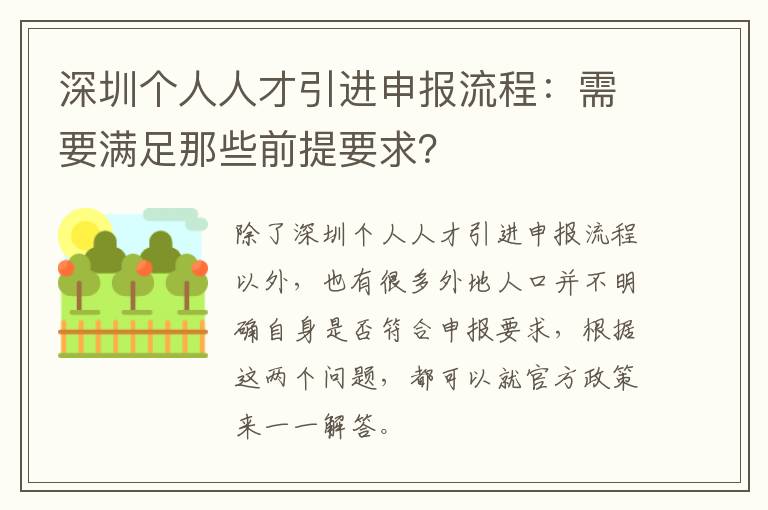 深圳个人人才引进申报流程：需要满足那些前提要求?

除了深圳个人人才引进申报流程以外，也有很多外地人口并不明确自身是否符合申报要求，根据这两个问题，都可以就官方政策来一一解答。